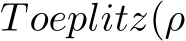 $Toeplitz(\rho$